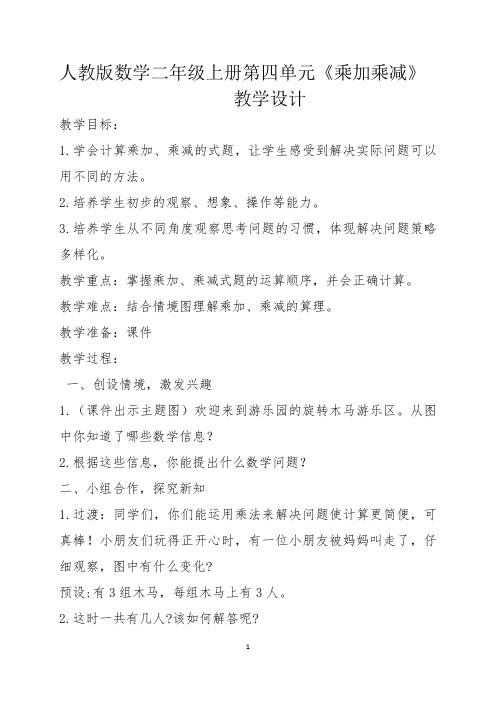 人教版数学二年级上册第四单元《乘加乘减》教学设计

教学目标：

1.学会计算乘加、乘减的式题，让学生感受到解决实际问题可以用不同的方法。

2.培养学生初步的观察、想象、操作等能力。

3.培养学生从不同角度观察思考问题的习惯，体现解决问题策略多样化。

教学重点：掌握乘加、乘减式题的运算顺序，并会正确计算。

教学难点：结合情境图理解乘加、乘减的算理。

教学准备：课件

教学过程：

一、创设情境，激发兴趣

1.（课件出示主题图）欢迎来到游乐园的旋转木马游乐区。从图中你知道了哪些数学信息？

2.根据这些信息，你能提出什么数学问题？

二、小组合作，探究新知

1.过渡：同学们，你们能运用乘法来解决问题使计算更简便，可真棒！小朋友们玩得正开心时，有一位小朋友被妈妈叫走了，仔细观察，图中有什么变化?

预设:有3组木马，每组木马上有3人。

2.这时一共有几人?该如何解答呢?

1